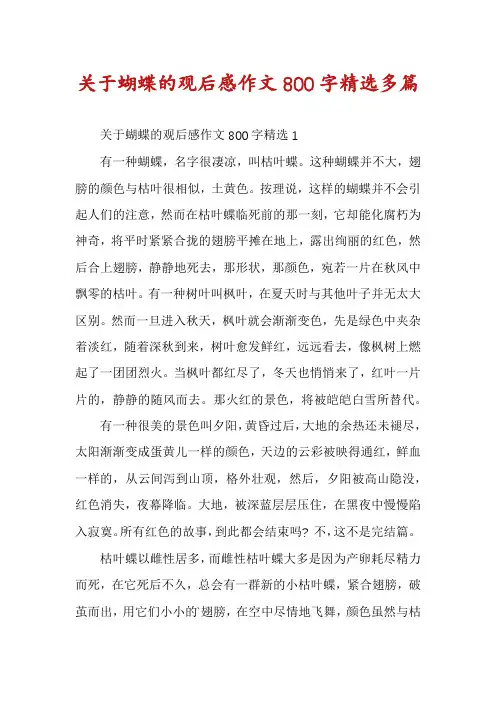 关于蝴蝶的观后感作文800字精选多篇

关于蝴蝶的观后感作文800字精选1

有一种蝴蝶，名字很凄凉，叫枯叶蝶。这种蝴蝶并不大，翅膀的颜色与枯叶很相似，土黄色。按理说，这样的蝴蝶并不会引起人们的注意，然而在枯叶蝶临死前的那一刻，它却能化腐朽为神奇，将平时紧紧合拢的翅膀平摊在地上，露出绚丽的红色，然后合上翅膀，静静地死去，那形状，那颜色，宛若一片在秋风中飘零的枯叶。有一种树叶叫枫叶，在夏天时与其他叶子并无太大区别。然而一旦进入秋天，枫叶就会渐渐变色，先是绿色中夹杂着淡红，随着深秋到来，树叶愈发鲜红，远远看去，像枫树上燃起了一团团烈火。当枫叶都红尽了，冬天也悄悄来了，红叶一片片的，静静的随风而去。那火红的景色，将被皑皑白雪所替代。

有一种很美的景色叫夕阳，黄昏过后，大地的余热还未褪尽，太阳渐渐变成蛋黄儿一样的颜色，天边的云彩被映得通红，鲜血一样的，从云间泻到山顶，格外壮观，然后，夕阳被高山隐没，红色消失，夜幕降临。大地，被深蓝层层压住，在黑夜中慢慢陷入寂寞。所有红色的故事，到此都会结束吗？不，这不是完结篇。

枯叶蝶以雌性居多，而雌性枯叶蝶大多是因为产卵耗尽精力而死，在它死后不久，总会有一群新的小枯叶蝶，紧合翅膀，破茧而出，用它们小小的翅膀，在空中尽情地飞舞，颜色虽然与枯